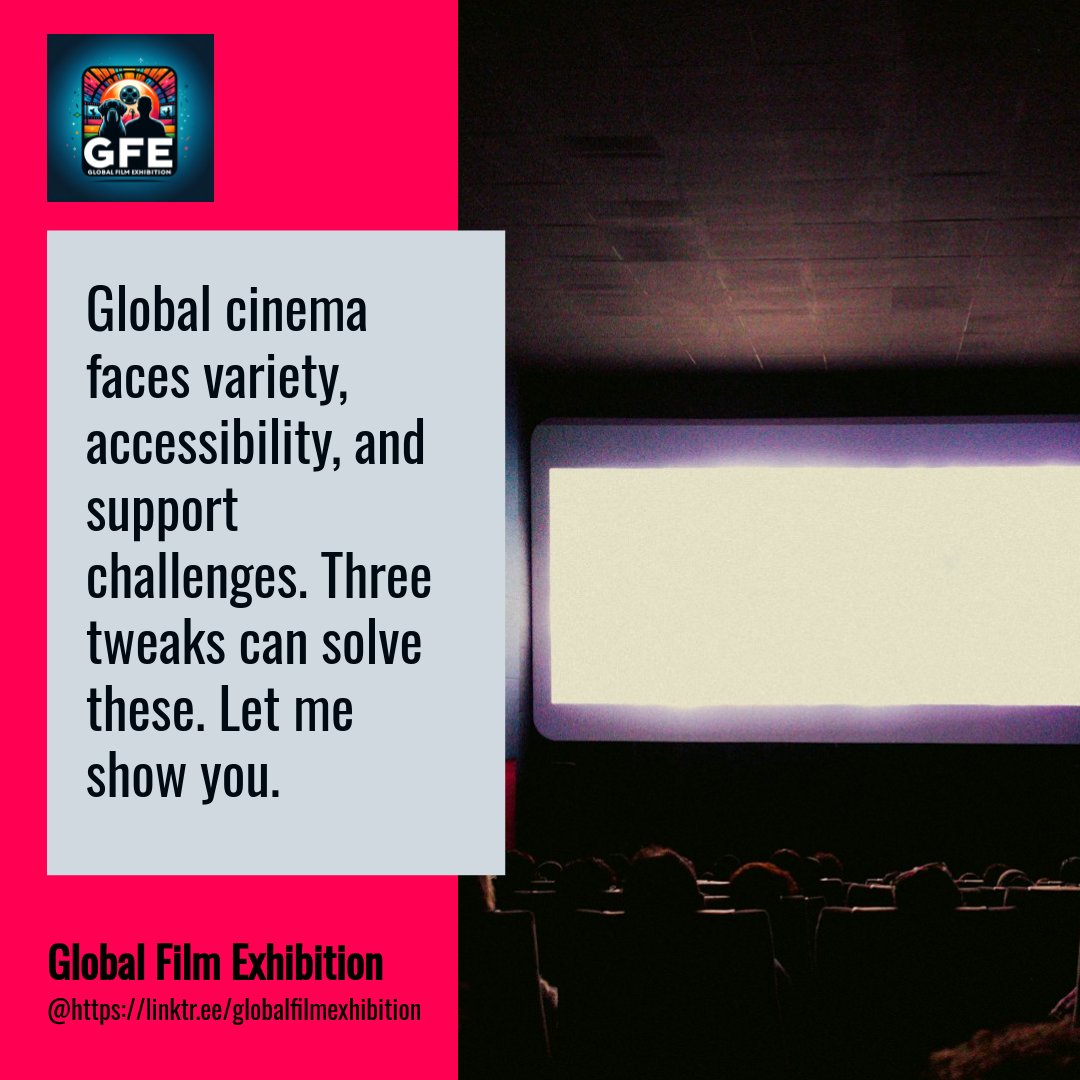 GFE
GLOBAL FILM EXHIBITION

Global cinema faces variety, accessibility, and support challenges. Three tweaks can solve these. Let me show you.

Global Film Exhibition
@https://linktr.ee/globalfilmexhibition